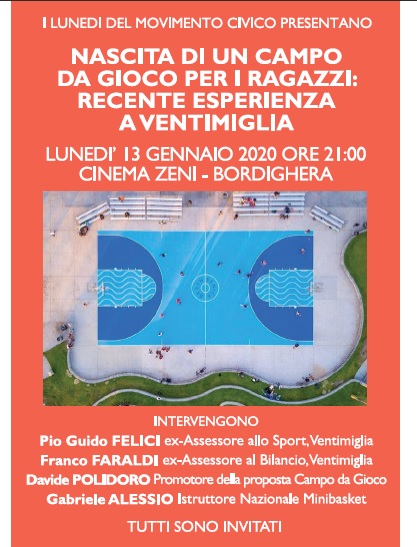 I LUNEDI DEL MOVIMENTO CIVICO PRESENTANO

NASCITA DI UN CAMPO DA GIOCO PER I RAGAZZI: RECENTE ESPERIENZA A VENTIMIGLIA

LUNEDI' 13 GENNAIO 2020 ORE 21:00
CINEMA ZENI - BORDIGHERA

INTERVENGONO
Pio Guido FELICI ex-Assessore allo Sport, Ventimiglia
Franco FARALDI ex-Assessore al Bilancio, Ventimiglia
Davide POLIDORO Promotore della proposta Campo da Gioco
Gabriele ALESSIO Istruttore Nazionale Minibasket

TUTTI SONO INVITATI